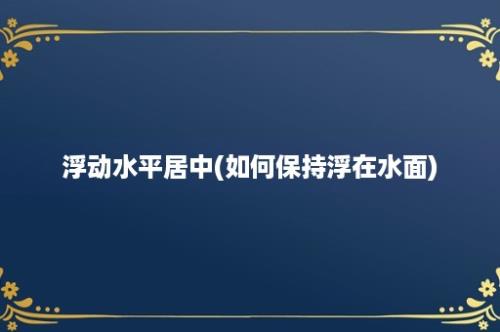 浮动水平居中(如何保持浮在水面)